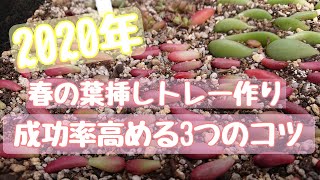 2020年

春の葉挿しトレー作り

成功率高める3つのコツ